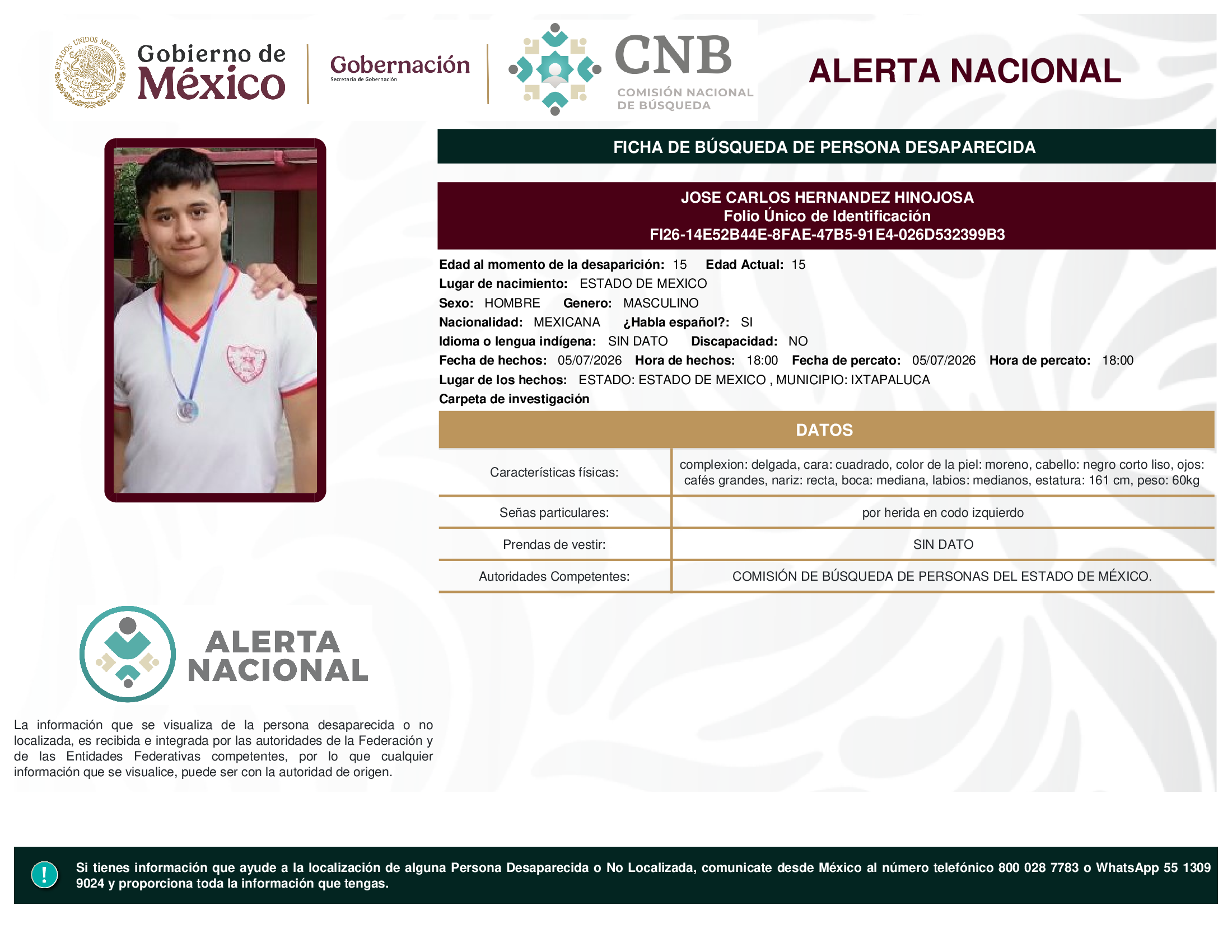 ESTADOS UNIDOS MEXICANOS

Gobierno de México

Gobernación
Secretaría de Gobernación

CNB
COMISIÓN NACIONAL DE BÚSQUEDA

ALERTA NACIONAL

FICHA DE BÚSQUEDA DE PERSONA DESAPARECIDA

JOSE CARLOS HERNANDEZ HINOJOSA
Folio Único de Identificación
FI26-14E52B44E-8FAE-47B5-91E4-026D532399B3

Edad al momento de la desaparición: 15 Edad Actual: 15
Lugar de nacimiento: ESTADO DE MEXICO
Sexo: HOMBRE Genero: MASCULINO
Nacionalidad: MEXICANA ¿Habla español?: SI
Idioma o lengua indígena: SIN DATO Discapacidad: NO
Fecha de hechos: 05/07/2026 Hora de hechos: 18:00 Fecha de percato: 05/07/2026 Hora de percato: 18:00
Lugar de los hechos: ESTADO: ESTADO DE MEXICO , MUNICIPIO: IXTAPALUCA
Carpeta de investigación

DATOS

| Características físicas: | complexion: delgada, cara: cuadrado, color de la piel: moreno, cabello: negro corto liso, ojos: cafés grandes, nariz: recta, boca: mediana, labios: medianos, estatura: 161 cm, peso: 60kg |
|---|---|
| Señas particulares: | por herida en codo izquierdo |
| Prendas de vestir: | SIN DATO |
| Autoridades Competentes: | COMISIÓN DE BÚSQUEDA DE PERSONAS DEL ESTADO DE MÉXICO. |

ALERTA NACIONAL

La información que se visualiza de la persona desaparecida o no localizada, es recibida e integrada por las autoridades de la Federación y de las Entidades Federativas competentes, por lo que cualquier información que se visualice, puede ser con la autoridad de origen.

!

Si tienes información que ayude a la localización de alguna Persona Desaparecida o No Localizada, comunicate desde México al número telefónico 800 028 7783 o WhatsApp 55 1309 9024 y proporciona toda la información que tengas.